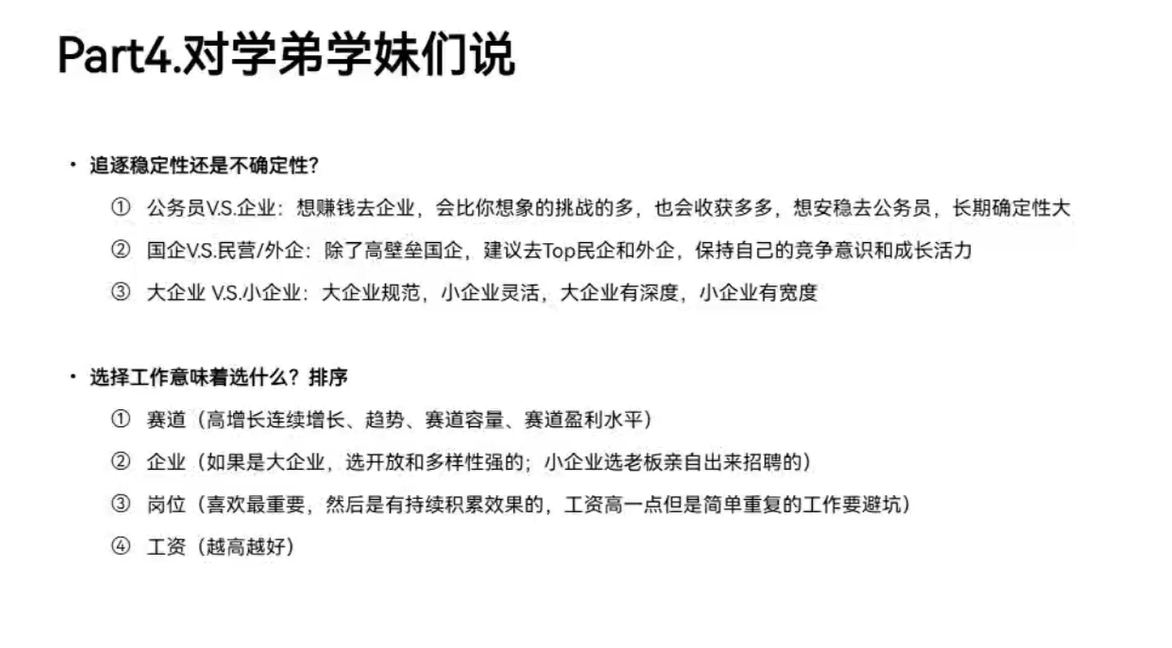 Part4.对学弟学妹们说

• 追逐稳定性还是不确定性？

① 公务员V.S.企业：想赚钱去企业，会比你想象的挑战的多，也会收获多多，想安稳去公务员，长期确定性大

② 国企V.S.民营/外企：除了高壁垒国企，建议去Top民企和外企，保持自己的竞争意识和成长活力

③ 大企业 V.S.小企业：大企业规范，小企业灵活，大企业有深度，小企业有宽度

• 选择工作意味着选什么？排序

① 赛道（高增长连续增长、趋势、赛道容量、赛道盈利水平）

② 企业（如果是大企业，选开放和多样性强的；小企业选老板亲自出来招聘的）

③ 岗位（喜欢最重要，然后是有持续积累效果的，工资高一点但是简单重复的工作要避坑）

④ 工资（越高越好）